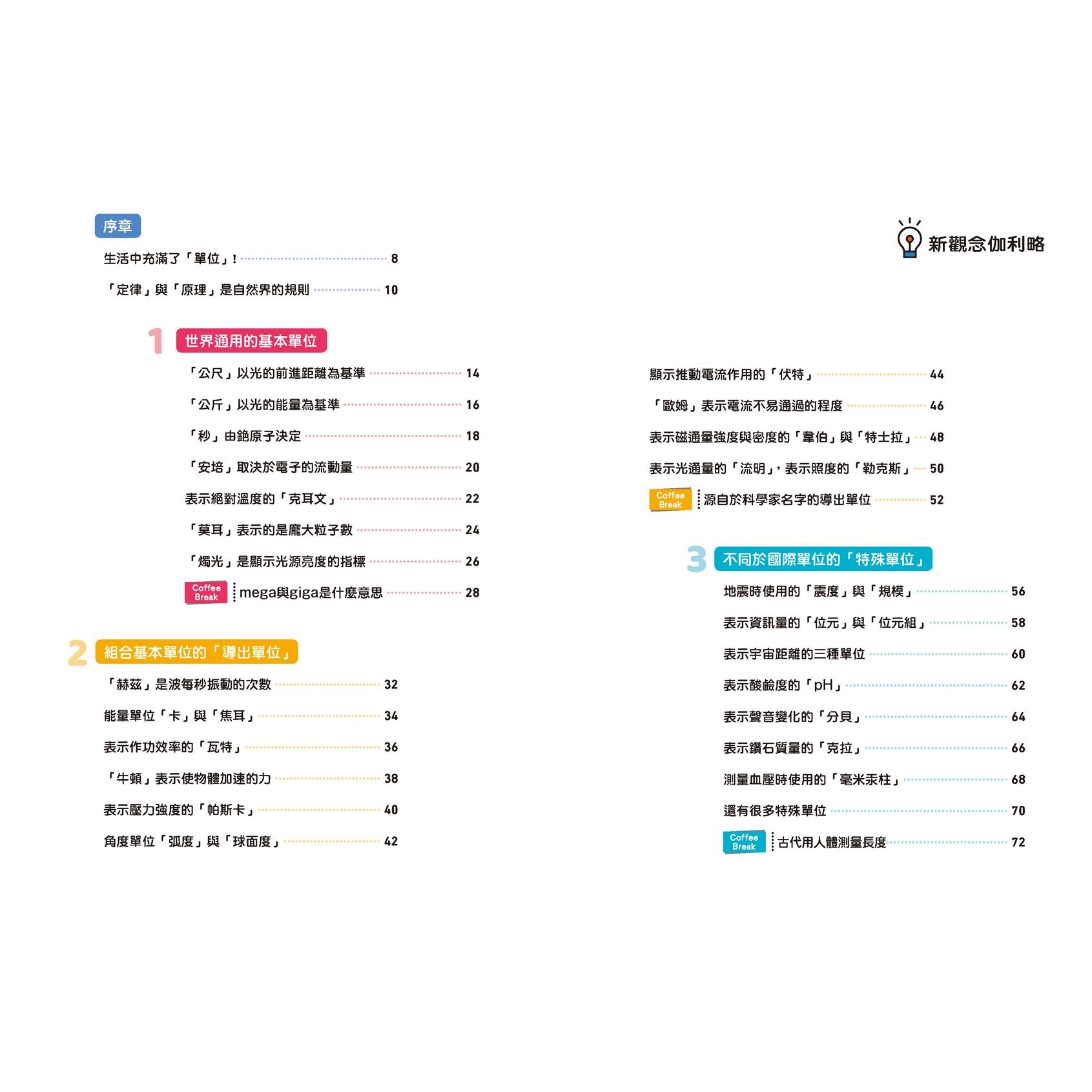 序章

生活中充滿了「單位」！ 8

「定律」與「原理」是自然界的規則 10

1 世界通用的基本單位

「公尺」以光的前進距離為基準 14

「公斤」以光的能量為基準 16

「秒」由銫原子決定 18

「安培」取決於電子的流動量 20

表示絕對溫度的「克耳文」 22

「莫耳」表示的是龐大粒子數 24

「燭光」是顯示光源亮度的指標 26

Coffee Break mega與giga是什麼意思 28

2 組合基本單位的「導出單位」

「赫茲」是波每秒振動的次數 32

能量單位「卡」與「焦耳」 34

表示作功效率的「瓦特」 36

「牛頓」表示使物體加速的力 38

表示壓力強度的「帕斯卡」 40

角度單位「弧度」與「球面度」 42

新觀念伽利略

顯示推動電流作用的「伏特」 44

「歐姆」表示電流不易通過的程度 46

表示磁通量強度與密度的「韋伯」與「特士拉」 48

表示光通量的「流明」，表示照度的「勒克斯」 50

Coffee Break 源自於科學家名字的導出單位 52

3 不同於國際單位的「特殊單位」

地震時使用的「震度」與「規模」 56

表示資訊量的「位元」與「位元組」 58

表示宇宙距離的三種單位 60

表示酸鹼度的「pH」 62

表示聲音變化的「分貝」 64

表示鑽石質量的「克拉」 66

測量血壓時使用的「毫米汞柱」 68

還有很多特殊單位 70

Coffee Break 古代用人體測量長度 72